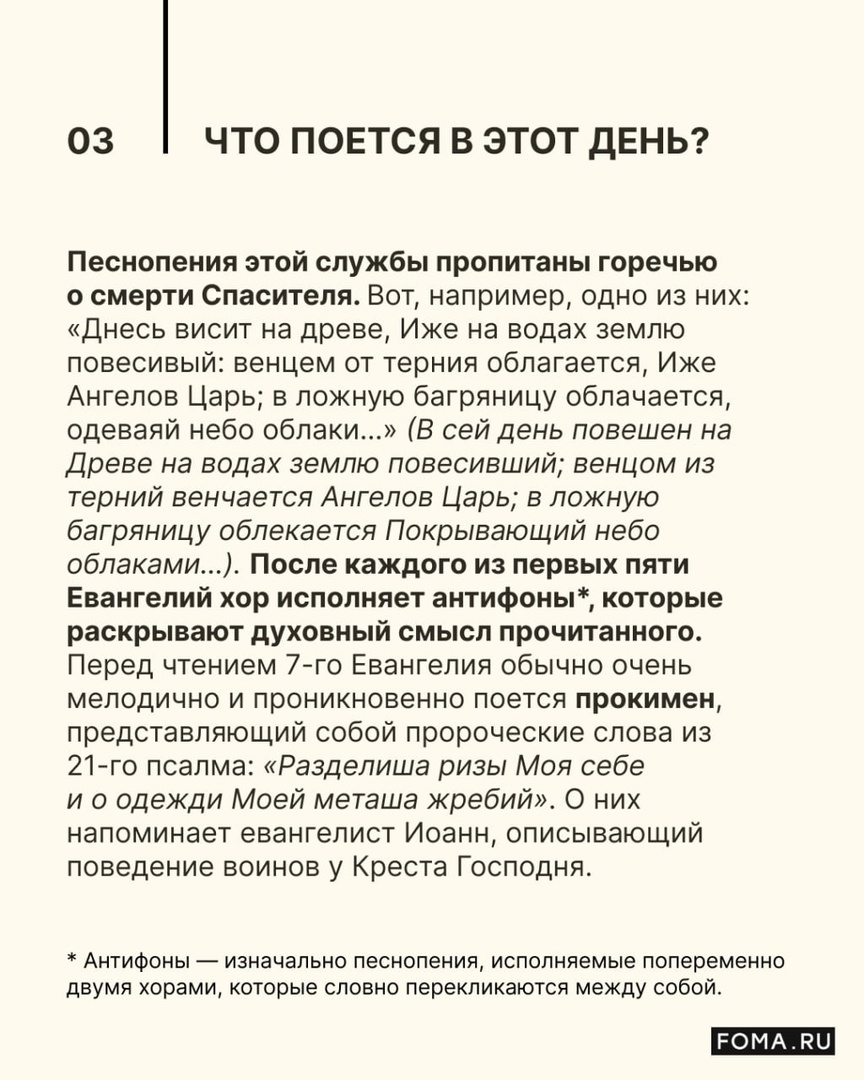 03

ЧТО ПОЕТСЯ В ЭТОТ ДЕНЬ?

Песнопения этой службы пропитаны горечью о смерти Спасителя. Вот, например, одно из них: «Днесь висит на древе, Иже на водах землю повесивый: венцем от терния облагается, Иже Ангелов Царь; в ложную багряницу облачается, одеваяй небо облаки...» (В сей день повешен на Древе на водах землю повесивший; венцом из терний венчается Ангелов Царь; в ложную багряницу облекается Покрывающий небо облаками...). После каждого из первых пяти Евангелий хор исполняет антифоны*, которые раскрывают духовный смысл прочитанного. Перед чтением 7-го Евангелия обычно очень мелодично и проникновенно поется прокимен, представляющий собой пророческие слова из 21-го псалма: «Разделиша ризы Моя себе и о одежди Моей меташа жребий». О них напоминает евангелист Иоанн, описывающий поведение воинов у Креста Господня.

* Антифоны — изначально песнопения, исполняемые попеременно двумя хорами, которые словно перекликаются между собой.

FOMA.RU